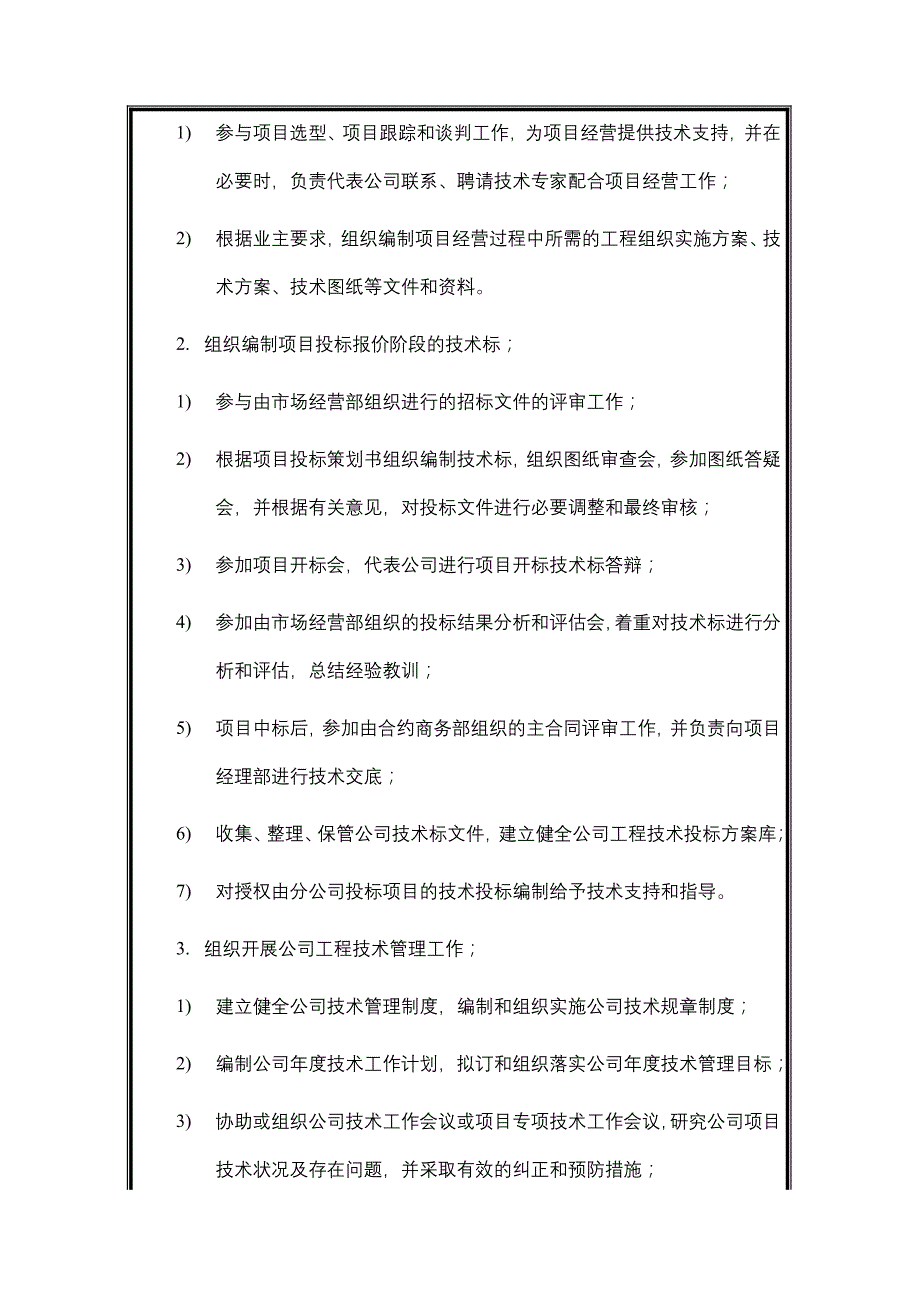 1) 参与项目选型、项目跟踪和谈判工作，为项目经营提供技术支持，并在必要时，负责代表公司联系、聘请技术专家配合项目经营工作；

2) 根据业主要求，组织编制项目经营过程中所需的工程组织实施方案、技术方案、技术图纸等文件和资料。

2. 组织编制项目投标报价阶段的技术标；

1) 参与由市场经营部组织进行的招标文件的评审工作；

2) 根据项目投标策划书组织编制技术标，组织图纸审查会，参加图纸答疑会，并根据有关意见，对投标文件进行必要调整和最终审核；

3) 参加项目开标会，代表公司进行项目开标技术标答辩；

4) 参加由市场经营部组织的投标结果分析和评估会，着重对技术标进行分析和评估，总结经验教训；

5) 项目中标后，参加由合约商务部组织的主合同评审工作，并负责向项目经理部进行技术交底；

6) 收集、整理、保管公司技术标文件，建立健全公司工程技术投标方案库；

7) 对授权由分公司投标项目的技术投标编制给予技术支持和指导。

3. 组织开展公司工程技术管理工作；

1) 建立健全公司技术管理制度，编制和组织实施公司技术规章制度；

2) 编制公司年度技术工作计划，拟订和组织落实公司年度技术管理目标；

3) 协助或组织公司技术工作会议或项目专项技术工作会议，研究公司项目技术状况及存在问题，并采取有效的纠正和预防措施；